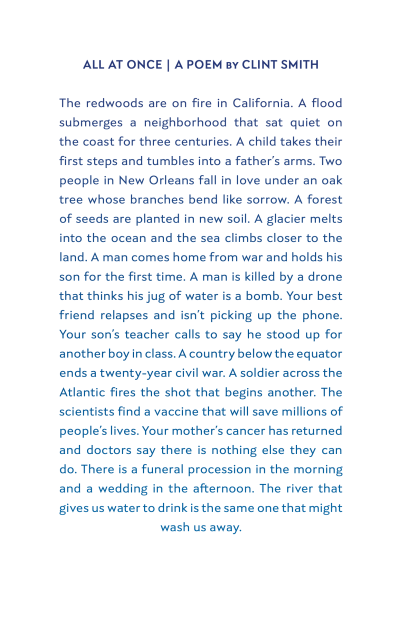 ALL AT ONCE | A POEM BY CLINT SMITH

The redwoods are on fire in California. A flood submerges a neighborhood that sat quiet on the coast for three centuries. A child takes their first steps and tumbles into a father's arms. Two people in New Orleans fall in love under an oak tree whose branches bend like sorrow. A forest of seeds are planted in new soil. A glacier melts into the ocean and the sea climbs closer to the land. A man comes home from war and holds his son for the first time. A man is killed by a drone that thinks his jug of water is a bomb. Your best friend relapses and isn't picking up the phone. Your son's teacher calls to say he stood up for another boy in class. A country below the equator ends a twenty-year civil war. A soldier across the Atlantic fires the shot that begins another. The scientists find a vaccine that will save millions of people's lives. Your mother's cancer has returned and doctors say there is nothing else they can do. There is a funeral procession in the morning and a wedding in the afternoon. The river that gives us water to drink is the same one that might wash us away.